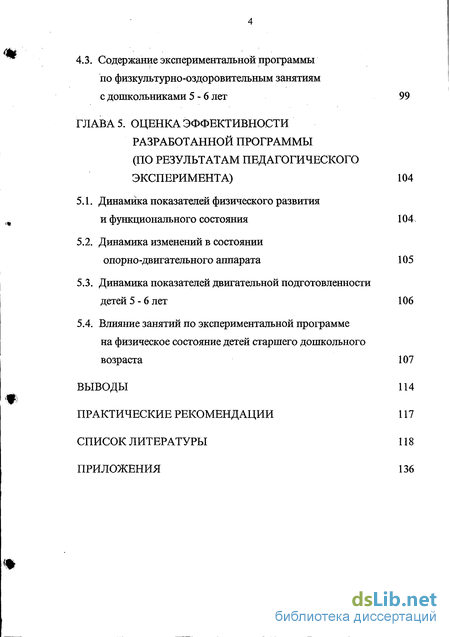 4

4.3. Содержание экспериментальной программы по физкультурно-оздоровительным занятиям с дошкольниками 5 - 6 лет 99

ГЛАВА 5. ОЦЕНКА ЭФФЕКТИВНОСТИ РАЗРАБОТАННОЙ ПРОГРАММЫ (ПО РЕЗУЛЬТАТАМ ПЕДАГОГИЧЕСКОГО ЭКСПЕРИМЕНТА) 104

5.1. Динамика показателей физического развития и функционального состояния 104

5.2. Динамика изменений в состоянии опорно-двигательного аппарата 105

5.3. Динамика показателей двигательной подготовленности детей 5 - 6 лет 106

5.4. Влияние занятий по экспериментальной программе на физическое состояние детей старшего дошкольного возраста 107

ВЫВОДЫ 114

ПРАКТИЧЕСКИЕ РЕКОМЕНДАЦИИ 117

СПИСОК ЛИТЕРАТУРЫ 118

ПРИЛОЖЕНИЯ 136

dsLib.net
библиотека диссертаций